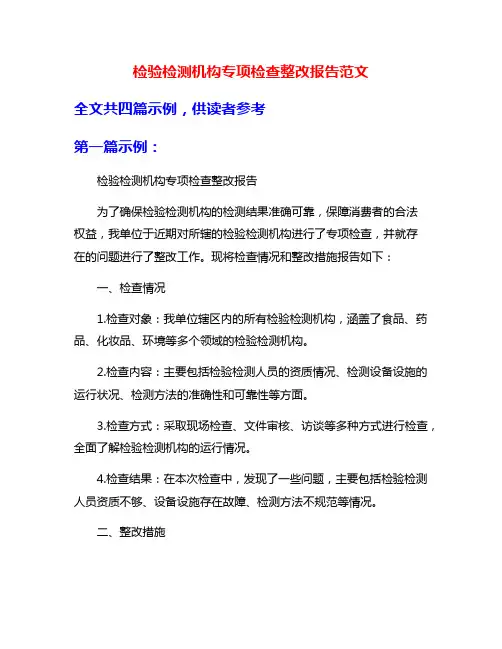 检验检测机构专项检查整改报告范文

全文共四篇示例，供读者参考

第一篇示例：

检验检测机构专项检查整改报告

为了确保检验检测机构的检测结果准确可靠，保障消费者的合法权益，我单位于近期对所辖的检验检测机构进行了专项检查，并就存在的问题进行了整改工作。现将检查情况和整改措施报告如下：

一、检查情况

1.检查对象：我单位辖区内的所有检验检测机构，涵盖了食品、药品、化妆品、环境等多个领域的检验检测机构。

2.检查内容：主要包括检验检测人员的资质情况、检测设备设施的运行状况、检测方法的准确性和可靠性等方面。

3.检查方式：采取现场检查、文件审核、访谈等多种方式进行检查，全面了解检验检测机构的运行情况。

4.检查结果：在本次检查中，发现了一些问题，主要包括检验检测人员资质不够、设备设施存在故障、检测方法不规范等情况。

二、整改措施